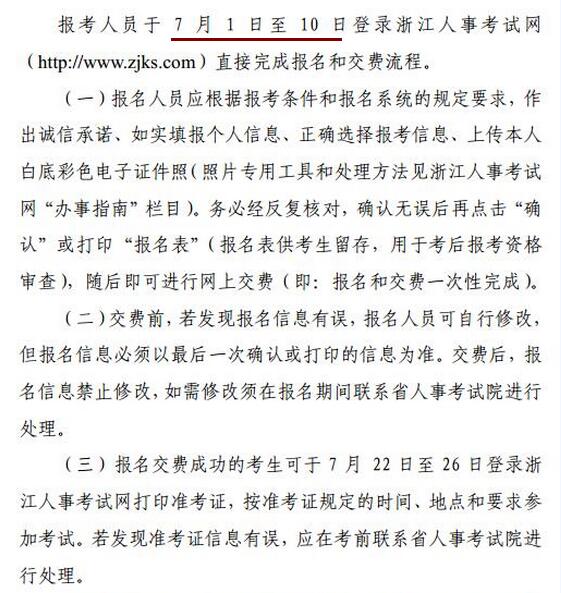 报考人员于 7 月 1 日至 10 日登录浙江人事考试网（http://www.zjks.com）直接完成报名和交费流程。

（一）报名人员应根据报考条件和报名系统的规定要求，作出诚信承诺、如实填报个人信息、正确选择报考信息、上传本人白底彩色电子证件照（照片专用工具和处理方法见浙江人事考试网“办事指南”栏目）。务必经反复核对，确认无误后再点击“确认”或打印“报名表”（报名表供考生留存，用于考后报考资格审查），随后即可进行网上交费（即：报名和交费一次性完成）。

（二）交费前，若发现报名信息有误，报名人员可自行修改，但报名信息必须以最后一次确认或打印的信息为准。交费后，报名信息禁止修改，如需修改须在报名期间联系省人事考试院进行处理。

（三）报名交费成功的考生可于 7 月 22 日至 26 日登录浙江人事考试网打印准考证，按准考证规定的时间、地点和要求参加考试。若发现准考证信息有误，应在考前联系省人事考试院进行处理。